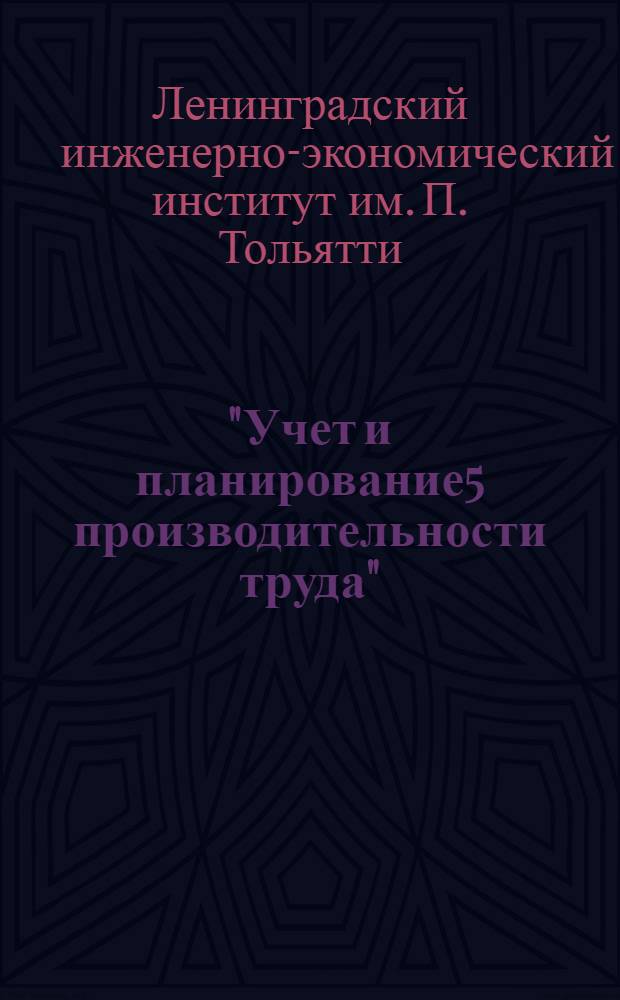 Ленинградский инженерно-экономический институт им. П. Тольятти

"Учет и планирование5 производительности труда"